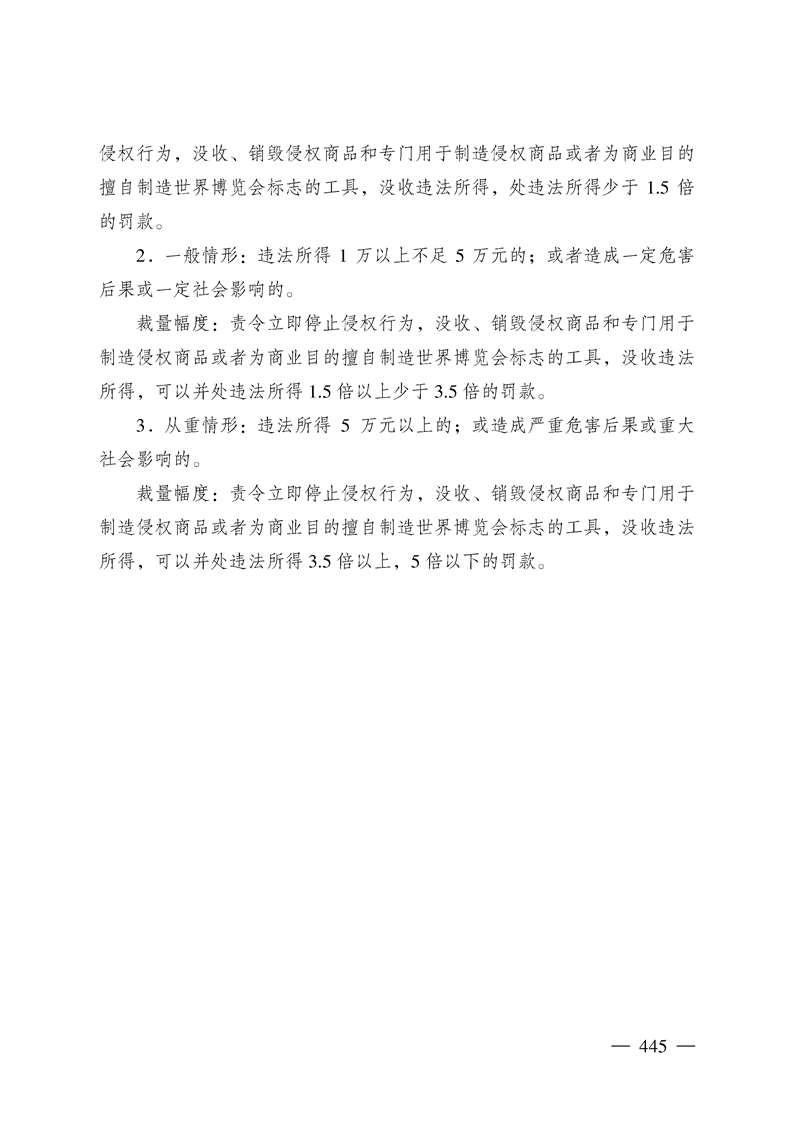 侵权行为，没收、销毁侵权商品和专门用于制造侵权商品或者为商业目的擅自制造世界博览会标志的工具，没收违法所得，处违法所得少于 1.5 倍的罚款。

2．一般情形：违法所得 1 万以上不足 5 万元的；或者造成一定危害后果或一定社会影响的。

裁量幅度：责令立即停止侵权行为，没收、销毁侵权商品和专门用于制造侵权商品或者为商业目的擅自制造世界博览会标志的工具，没收违法所得，可以并处违法所得 1.5 倍以上少于 3.5 倍的罚款。

3．从重情形：违法所得 5 万元以上的；或造成严重危害后果或重大社会影响的。

裁量幅度：责令立即停止侵权行为，没收、销毁侵权商品和专门用于制造侵权商品或者为商业目的擅自制造世界博览会标志的工具，没收违法所得，可以并处违法所得 3.5 倍以上，5 倍以下的罚款。

— 445 —